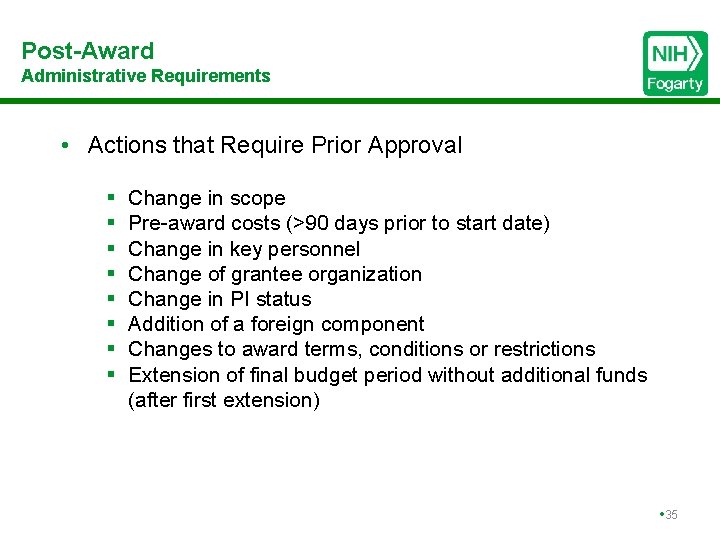 Post-Award
Administrative Requirements

NIH
Fogarty

• Actions that Require Prior Approval

▪ Change in scope
▪ Pre-award costs (>90 days prior to start date)
▪ Change in key personnel
▪ Change of grantee organization
▪ Change in PI status
▪ Addition of a foreign component
▪ Changes to award terms, conditions or restrictions
▪ Extension of final budget period without additional funds (after first extension)

•35